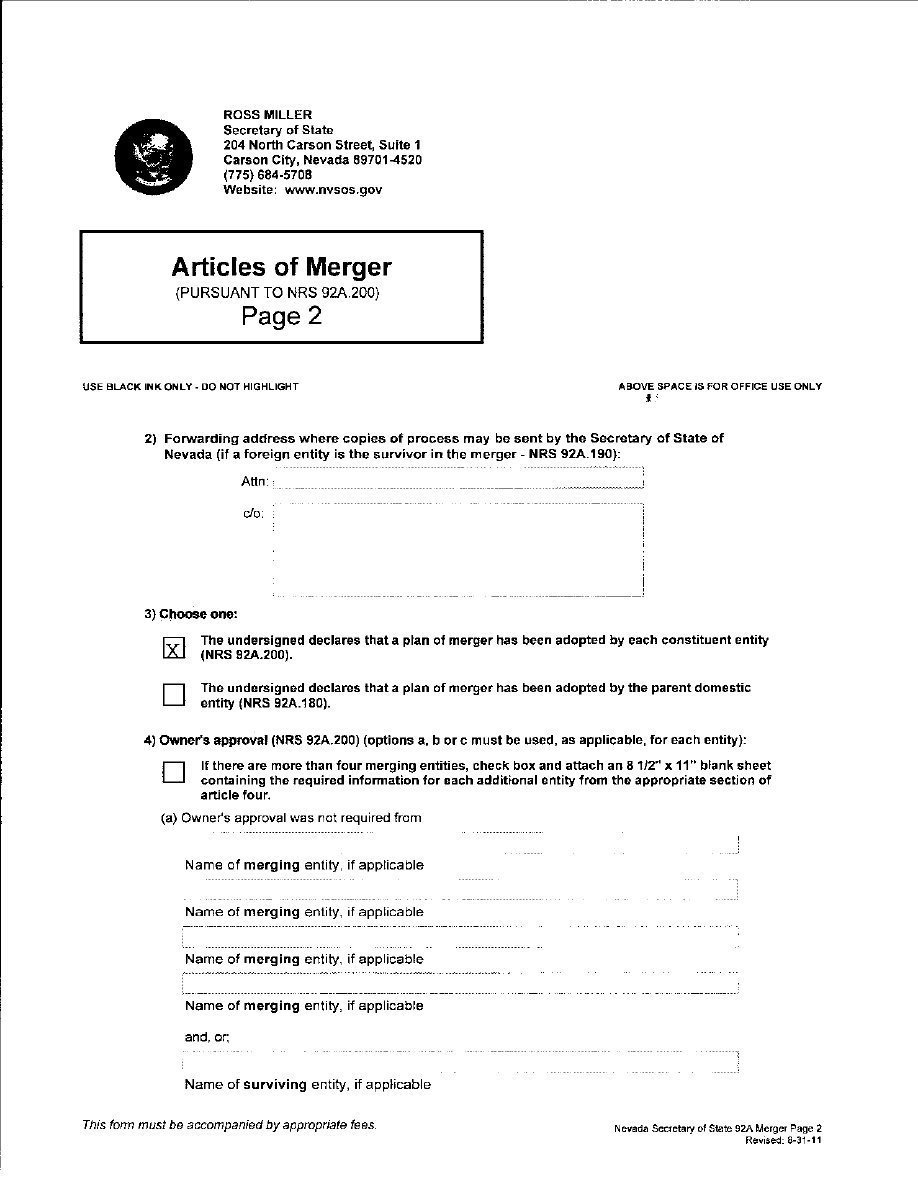 ROSS MILLER
Secretary of State
204 North Carson Street, Suite 1
Carson City, Nevada 89701-4520
(775) 684-5708
Website: www.nvsos.gov

Articles of Merger
(PURSUANT TO NRS 92A.200)
Page 2

USE BLACK INK ONLY - DO NOT HIGHLIGHT

ABOVE SPACE IS FOR OFFICE USE ONLY

2) Forwarding address where copies of process may be sent by the Secretary of State of Nevada (if a foreign entity is the survivor in the merger - NRS 92A.190):

Attn:

c/o:

3) Choose one:

X The undersigned declares that a plan of merger has been adopted by each constituent entity (NRS 92A.200).

The undersigned declares that a plan of merger has been adopted by the parent domestic entity (NRS 92A.180).

4) Owner's approval (NRS 92A.200) (options a, b or c must be used, as applicable, for each entity):

If there are more than four merging entities, check box and attach an 8 1/2" x 11" blank sheet containing the required information for each additional entity from the appropriate section of article four.

(a) Owner's approval was not required from

Name of merging entity, if applicable

Name of merging entity, if applicable

Name of merging entity, if applicable

Name of merging entity, if applicable

and, or;

Name of surviving entity, if applicable

This form must be accompanied by appropriate fees.

Nevada Secretary of State 92A Merger Page 2
Revised: 8-31-11